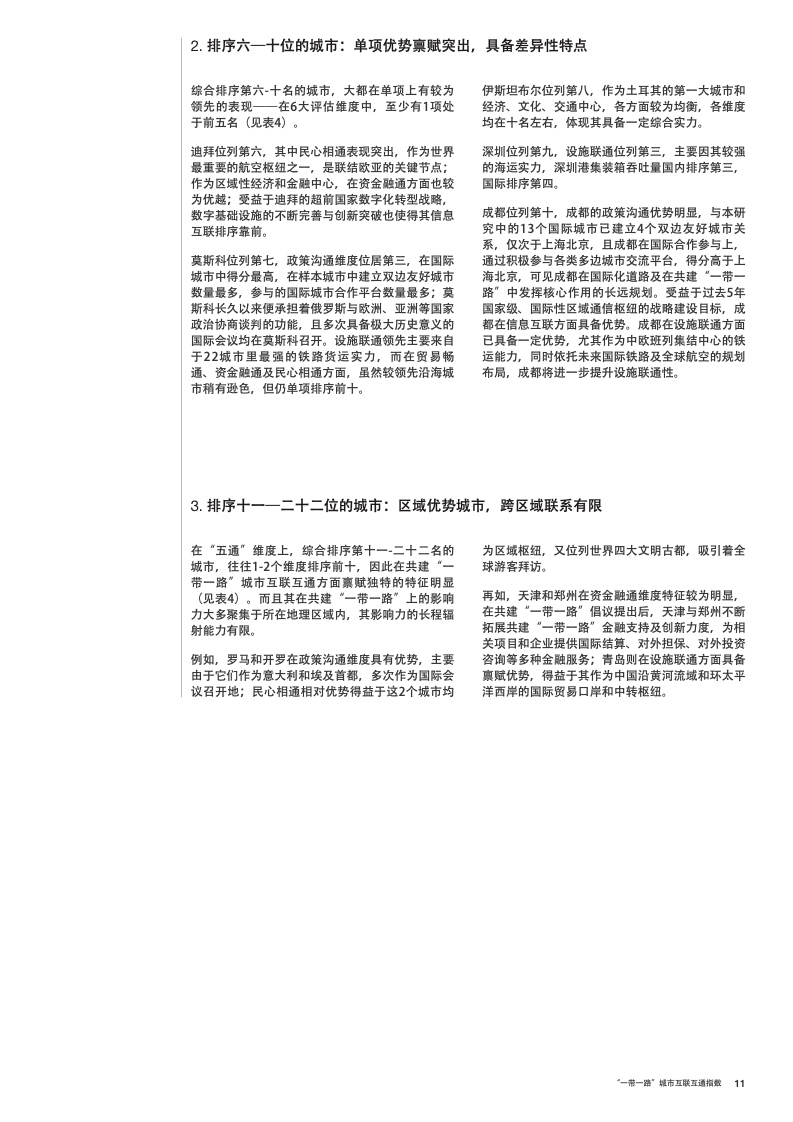 2. 排序六—十位的城市：单项优势禀赋突出，具备差异性特点

综合排序第六-十名的城市，大都在单项上有较为领先的表现——在6大评估维度中，至少有1项处于前五名（见表4）。

迪拜位列第六，其中民心相通表现突出，作为世界最重要的航空枢纽之一，是联结欧亚的关键节点；作为区域性经济和金融中心，在资金融通方面也较为优越；受益于迪拜的超前国家数字化转型战略，数字基础设施的不断完善与创新突破也使得其信息互联排序靠前。

莫斯科位列第七，政策沟通维度位居第三，在国际城市中得分最高，在样本城市中建立双边友好城市数量最多，参与的国际城市合作平台数量最多；莫斯科长久以来便承担着俄罗斯与欧洲、亚洲等国家政治协商谈判的功能，且多次具备极大历史意义的国际会议均在莫斯科召开。设施联通领先主要来自于22城市里最强的铁路货运实力，而在贸易畅通、资金融通及民心相通方面，虽然较领先沿海城市稍有逊色，但仍单项排序前十。

伊斯坦布尔位列第八，作为土耳其的第一大城市和经济、文化、交通中心，各方面较为均衡，各维度均在十名左右，体现其具备一定综合实力。

深圳位列第九，设施联通位列第三，主要因其较强的海运实力，深圳港集装箱吞吐量国内排序第三，国际排序第四。

成都位列第十，成都的政策沟通优势明显，与本研究中的13个国际城市已建立4个双边友好城市关系，仅次于上海北京，且成都在国际合作参与上，通过积极参与各类多边城市交流平台，得分高于上海北京，可见成都在国际化道路及在共建“一带一路”中发挥核心作用的长远规划。受益于过去5年国家级、国际性区域通信枢纽的战略建设目标，成都在信息互联方面具备优势。成都在设施联通方面已具备一定优势，尤其作为中欧班列集结中心的铁运能力，同时依托未来国际铁路及全球航空的规划布局，成都将进一步提升设施联通性。

3. 排序十一—二十二位的城市：区域优势城市，跨区域联系有限

在“五通”维度上，综合排序第十一-二十二名的城市，往往1-2个维度排序前十，因此在共建“一带一路”城市互联互通方面禀赋独特的特征明显（见表4）。而且其在共建“一带一路”上的影响力大多聚集于所在地理区域内，其影响力的长程辐射能力有限。

例如，罗马和开罗在政策沟通维度具有优势，主要由于它们作为意大利和埃及首都，多次作为国际会议召开地；民心相通相对优势得益于这2个城市均为区域枢纽，又位列世界四大文明古都，吸引着全球游客拜访。

再如，天津和郑州在资金融通维度特征较为明显，在共建“一带一路”倡议提出后，天津与郑州不断拓展共建“一带一路”金融支持及创新力度，为相关项目和企业提供国际结算、对外担保、对外投资咨询等多种金融服务；青岛则在设施联通方面具备禀赋优势，得益于其作为中国沿黄河流域和环太平洋西岸的国际贸易口岸和中转枢纽。

“一带一路”城市互联互通指数 11